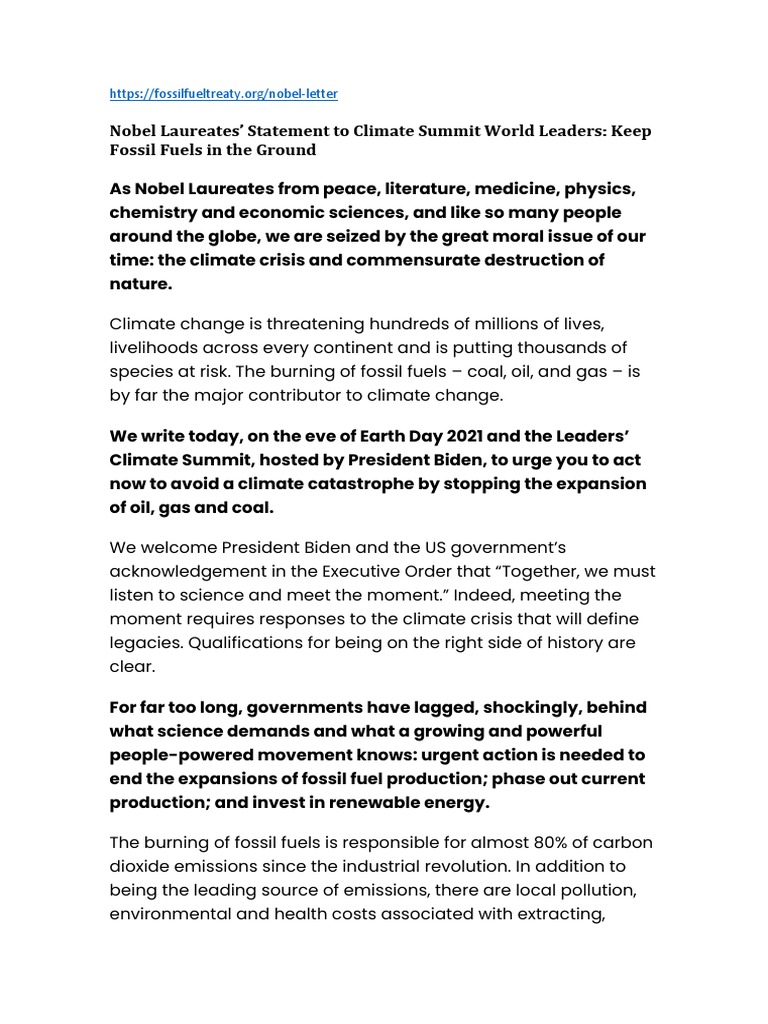 https://fossilfueltreaty.org/nobel-letter

Nobel Laureates' Statement to Climate Summit World Leaders: Keep Fossil Fuels in the Ground

As Nobel Laureates from peace, literature, medicine, physics, chemistry and economic sciences, and like so many people around the globe, we are seized by the great moral issue of our time: the climate crisis and commensurate destruction of nature.

Climate change is threatening hundreds of millions of lives, livelihoods across every continent and is putting thousands of species at risk. The burning of fossil fuels – coal, oil, and gas – is by far the major contributor to climate change.

We write today, on the eve of Earth Day 2021 and the Leaders' Climate Summit, hosted by President Biden, to urge you to act now to avoid a climate catastrophe by stopping the expansion of oil, gas and coal.

We welcome President Biden and the US government's acknowledgement in the Executive Order that "Together, we must listen to science and meet the moment." Indeed, meeting the moment requires responses to the climate crisis that will define legacies. Qualifications for being on the right side of history are clear.

For far too long, governments have lagged, shockingly, behind what science demands and what a growing and powerful people-powered movement knows: urgent action is needed to end the expansions of fossil fuel production; phase out current production; and invest in renewable energy.

The burning of fossil fuels is responsible for almost 80% of carbon dioxide emissions since the industrial revolution. In addition to being the leading source of emissions, there are local pollution, environmental and health costs associated with extracting,